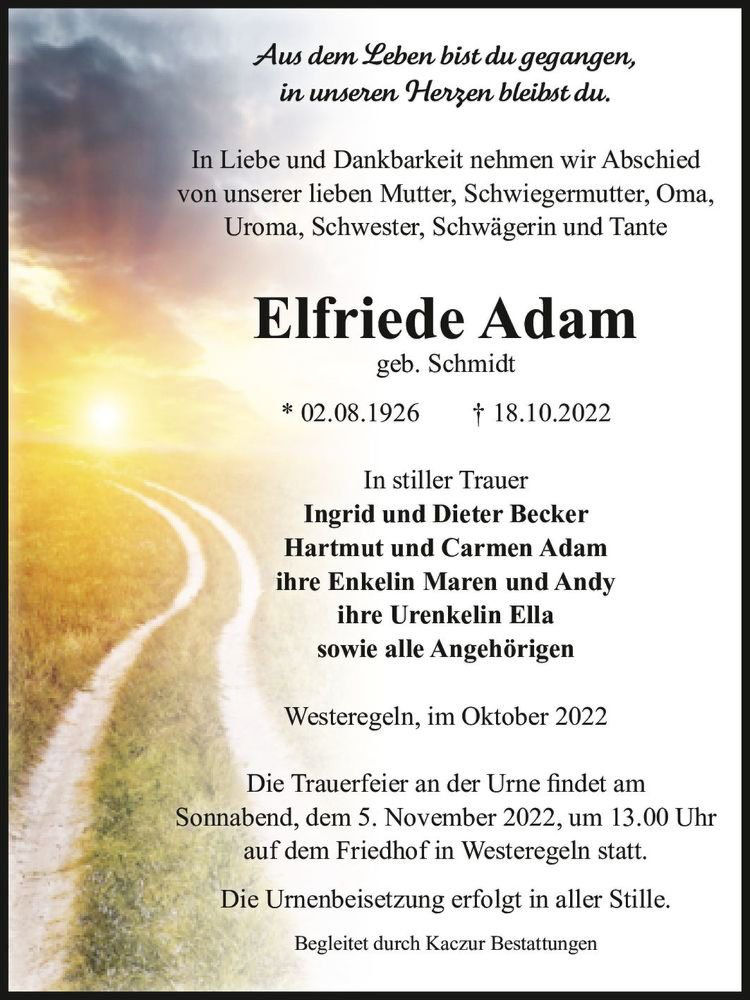 Aus dem Leben bist du gegangen,
in unseren Herzen bleibst du.

In Liebe und Dankbarkeit nehmen wir Abschied von unserer lieben Mutter, Schwiegermutter, Oma, Uroma, Schwester, Schwägerin und Tante

Elfriede Adam
geb. Schmidt

* 02.08.1926 † 18.10.2022

In stiller Trauer
Ingrid und Dieter Becker
Hartmut und Carmen Adam
ihre Enkelin Maren und Andy
ihre Urenkelin Ella
sowie alle Angehörigen

Westeregeln, im Oktober 2022

Die Trauerfeier an der Urne findet am Sonnabend, dem 5. November 2022, um 13.00 Uhr auf dem Friedhof in Westeregeln statt.

Die Urnenbeisetzung erfolgt in aller Stille.

Begleitet durch Kaczur Bestattungen